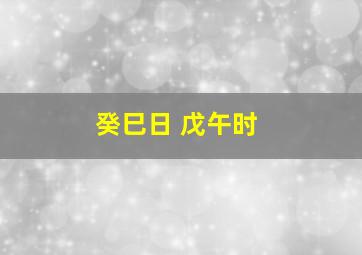 癸巳日 戊午时